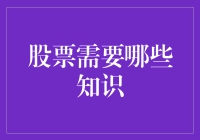 股票需要哪些知识